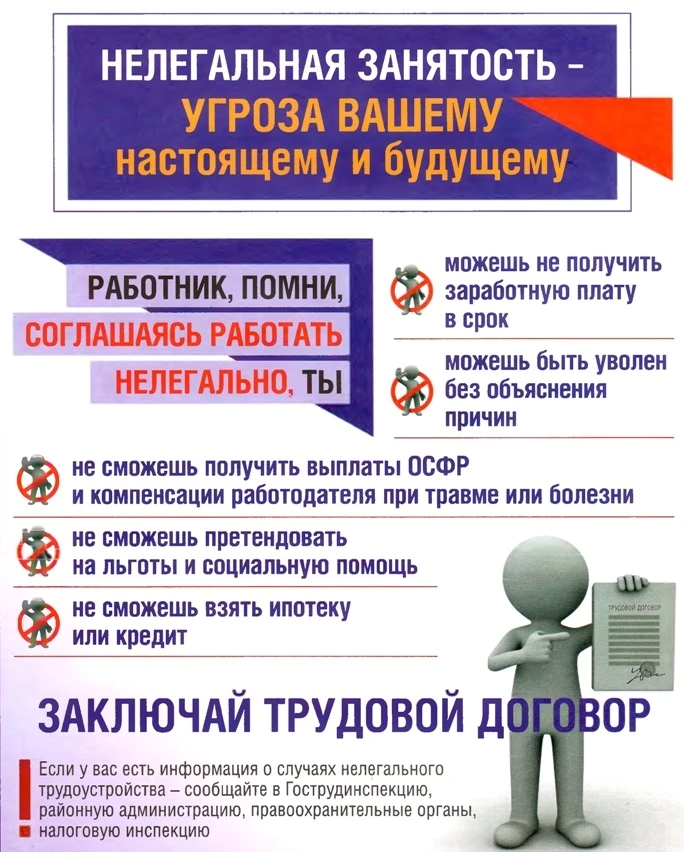 НЕЛЕГАЛЬНАЯ ЗАНЯТОСТЬ – УГРОЗА ВАШЕМУ настоящему и будущему

РАБОТНИК, ПОМНИ, СОГЛАШАЯСЬ РАБОТАТЬ НЕЛЕГАЛЬНО, ТЫ

можешь не получить заработную плату в срок

можешь быть уволен без объяснения причин

не сможешь получить выплаты ОСФР и компенсации работодателя при травме или болезни

не сможешь претендовать на льготы и социальную помощь

не сможешь взять ипотеку или кредит

ТРУДОВОЙ ДОГОВОР

ЗАКЛЮЧАЙ ТРУДОВОЙ ДОГОВОР

Если у вас есть информация о случаях нелегального трудоустройства – сообщайте в Гострудинспекцию, районную администрацию, правоохранительные органы, налоговую инспекцию